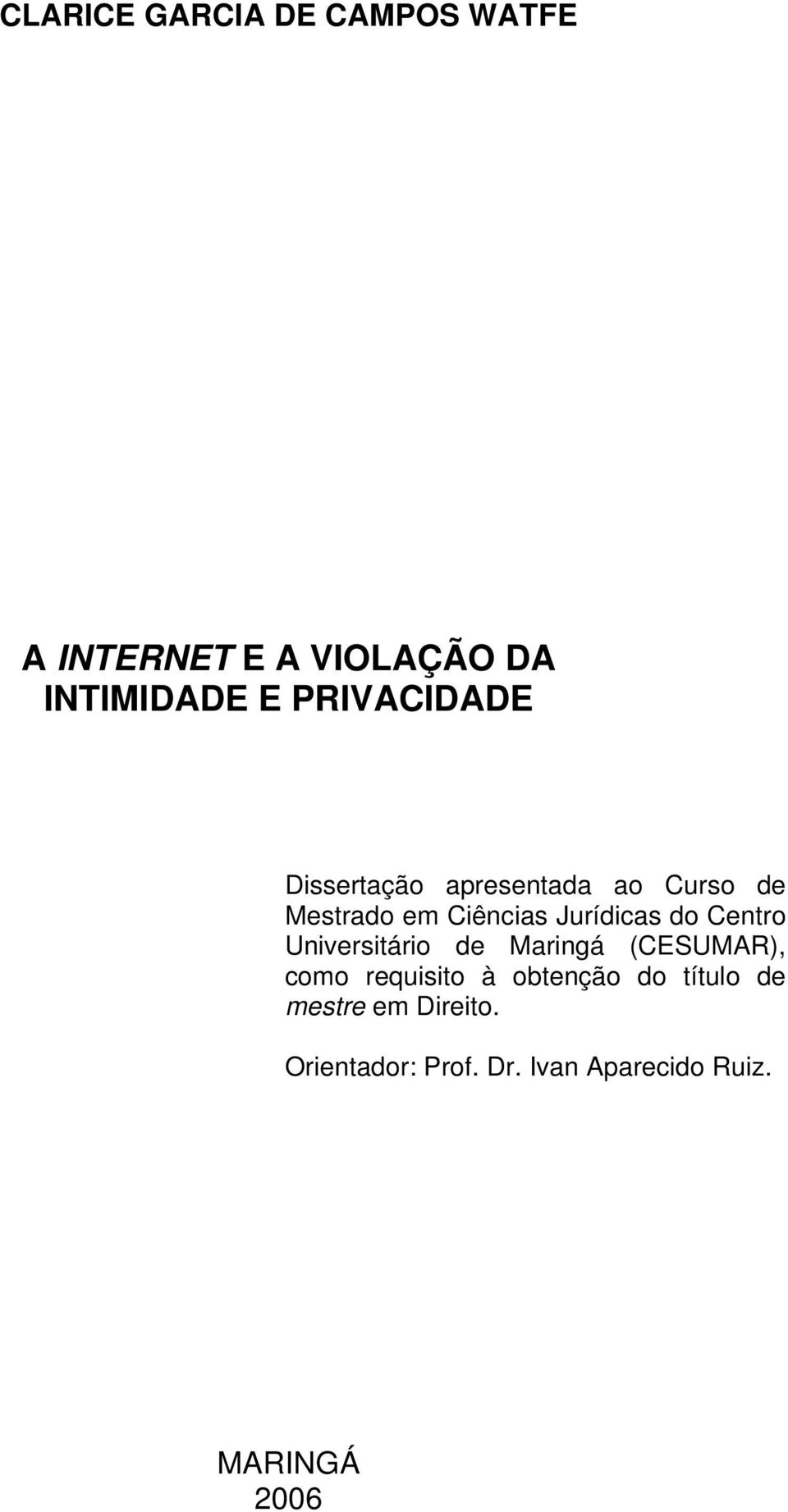 CLARICE GARCIA DE CAMPOS WATFE

A INTERNET E A VIOLAÇÃO DA INTIMIDADE E PRIVACIDADE

Dissertação apresentada ao Curso de Mestrado em Ciências Jurídicas do Centro Universitário de Maringá (CESUMAR), como requisito à obtenção do título de mestre em Direito.

Orientador: Prof. Dr. Ivan Aparecido Ruiz.

MARINGÁ
2006